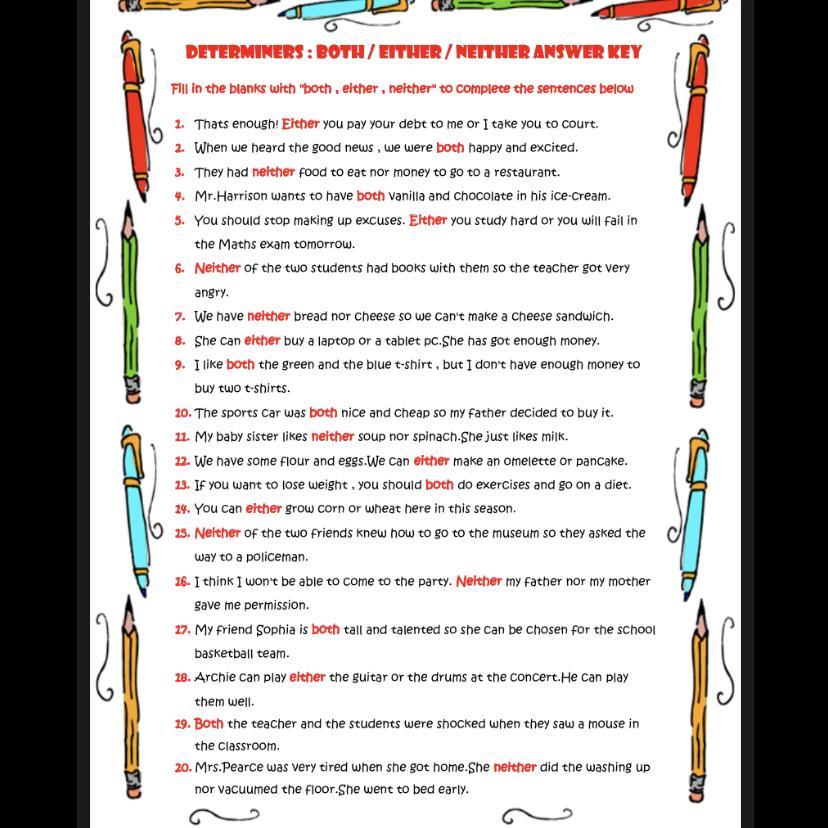 DETERMINERS : BOTH / EITHER / NEITHER ANSWER KEY

Fill in the blanks with "both , either , neither" to complete the sentences below

1. Thats enough! Either you pay your debt to me or I take you to court.
2. When we heard the good news , we were both happy and excited.
3. They had neither food to eat nor money to go to a restaurant.
4. Mr.Harrison wants to have both vanilla and chocolate in his ice-cream.
5. You should stop making up excuses. Either you study hard or you will fail in the Maths exam tomorrow.
6. Neither of the two students had books with them so the teacher got very angry.
7. We have neither bread nor cheese so we can't make a cheese sandwich.
8. She can either buy a laptop or a tablet pc.She has got enough money.
9. I like both the green and the blue t-shirt , but I don't have enough money to buy two t-shirts.
10. The sports car was both nice and cheap so my father decided to buy it.
11. My baby sister likes neither soup nor spinach.She just likes milk.
12. We have some flour and eggs.We can either make an omelette or pancake.
13. If you want to lose weight , you should both do exercises and go on a diet.
14. You can either grow corn or wheat here in this season.
15. Neither of the two friends knew how to go to the museum so they asked the way to a policeman.
16. I think I won't be able to come to the party. Neither my father nor my mother gave me permission.
17. My friend Sophia is both tall and talented so she can be chosen for the school basketball team.
18. Archie can play either the guitar or the drums at the concert.He can play them well.
19. Both the teacher and the students were shocked when they saw a mouse in the classroom.
20. Mrs.Pearce was very tired when she got home.She neither did the washing up nor vacuumed the floor.She went to bed early.